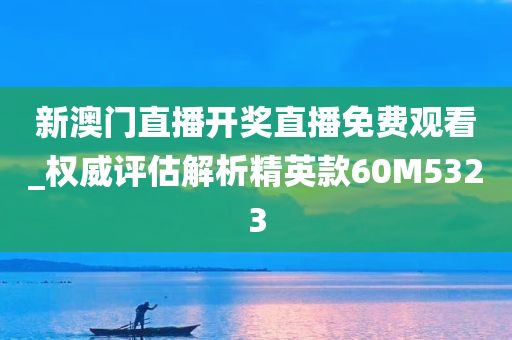 新澳门直播开奖直播免费观看_权威评估解析精英款60M5323